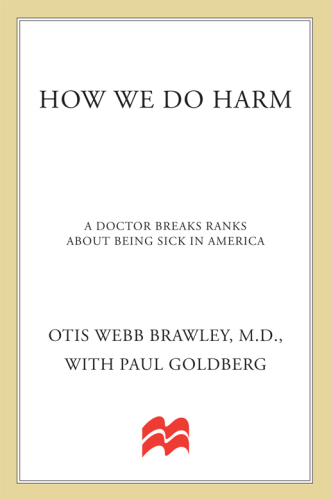 HOW WE DO HARM

A DOCTOR BREAKS RANKS ABOUT BEING SICK IN AMERICA

OTIS WEBB BRAWLEY, M.D., WITH PAUL GOLDBERG